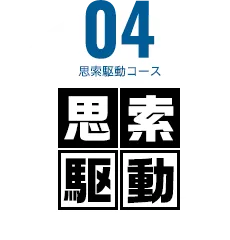 04

思索駆動コース

思索
駆動